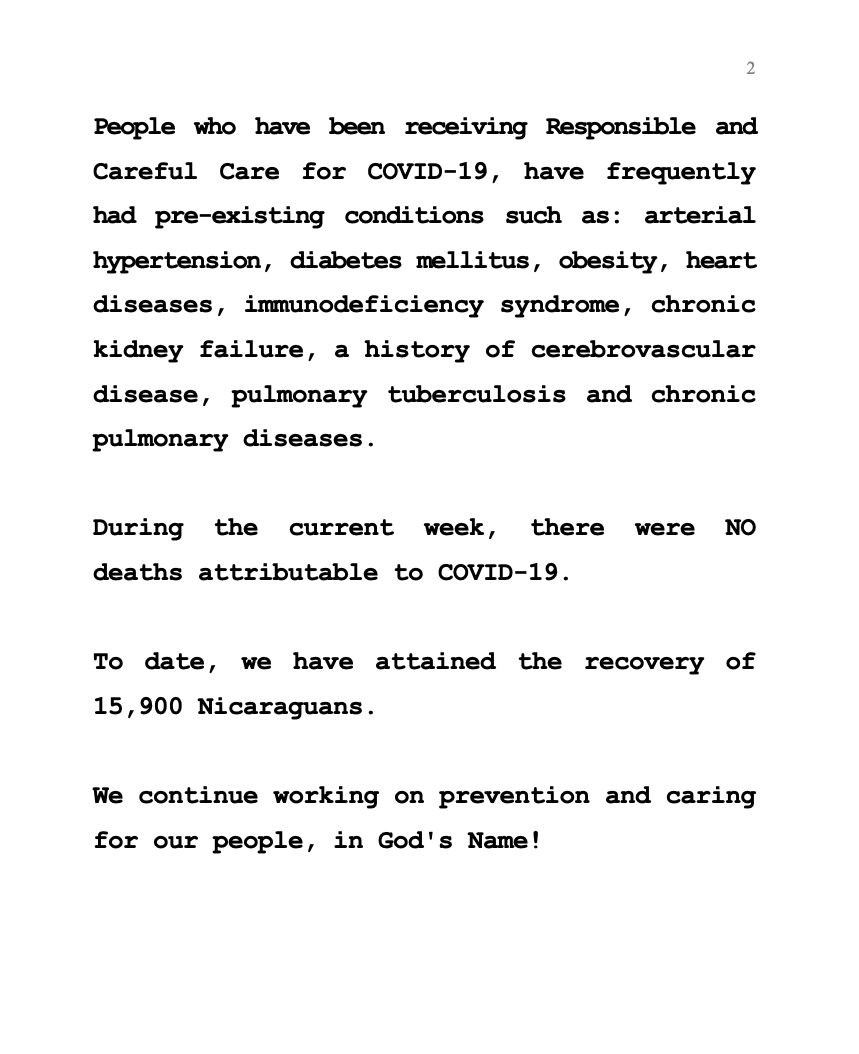 2

People who have been receiving Responsible and Careful Care for COVID-19, have frequently had pre-existing conditions such as: arterial hypertension, diabetes mellitus, obesity, heart diseases, immunodeficiency syndrome, chronic kidney failure, a history of cerebrovascular disease, pulmonary tuberculosis and chronic pulmonary diseases.

During the current week, there were NO deaths attributable to COVID-19.

To date, we have attained the recovery of 15,900 Nicaraguans.

We continue working on prevention and caring for our people, in God's Name!